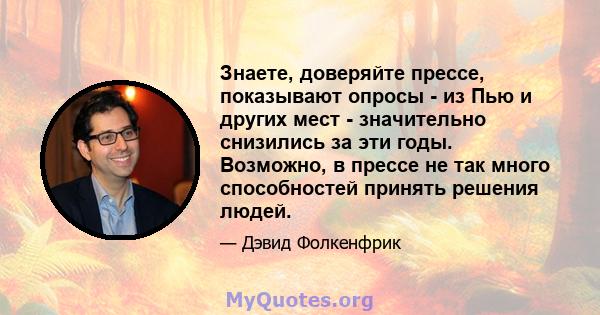 Знаете, доверяйте прессе, показывают опросы - из Пью и других мест - значительно снизились за эти годы. Возможно, в прессе не так много способностей принять решения людей.

— Дэвид Фолкенфрик

MyQuotes.org